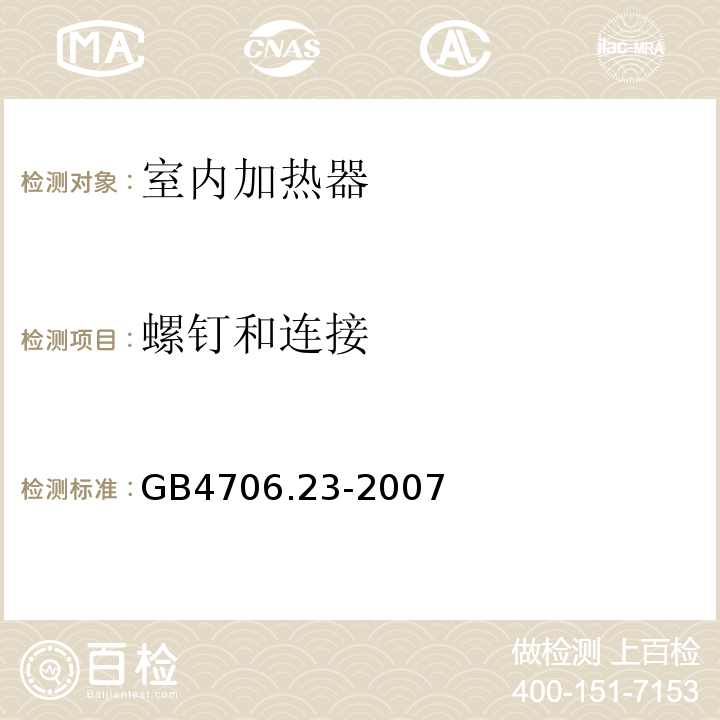 MA CNAS AC ilac-MRA

检测对象：室内加热器

检测项目：螺钉和连接

检测标准：GB4706.23-2007

百检 Baijiantest.com

做检测 上百检
400-151-7153